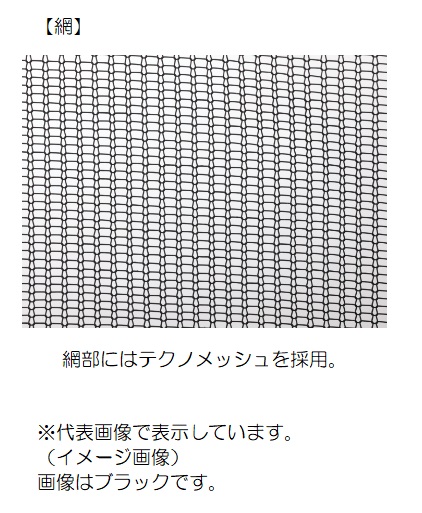 【網】

網部にはテクノメッシュを採用。

※代表画像で表示しています。
（イメージ画像）
画像はブラックです。